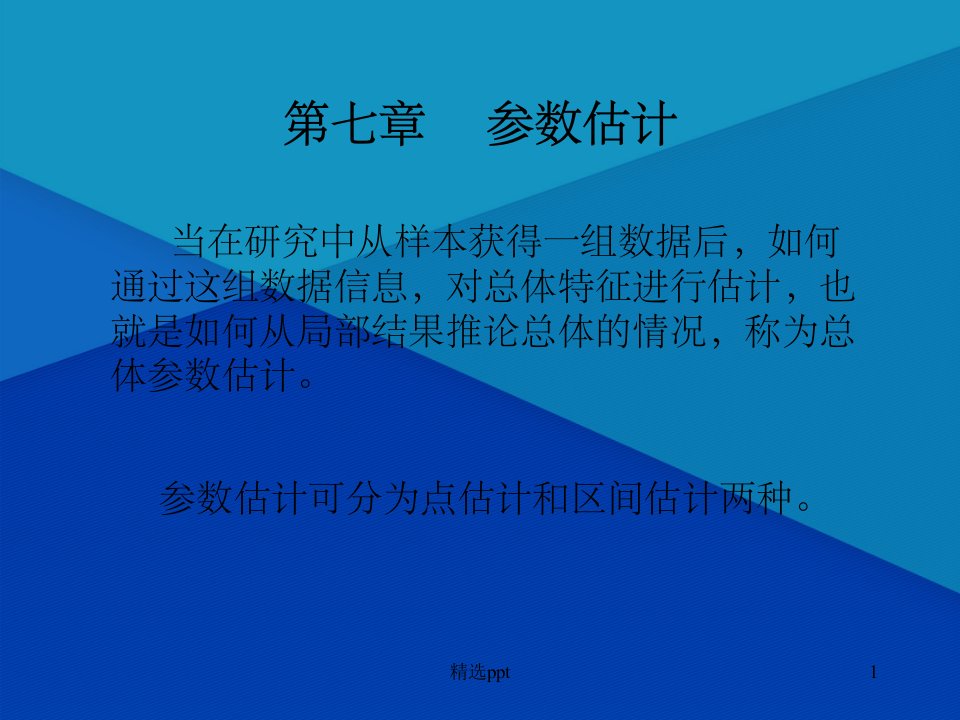 第七章　参数估计

当在研究中从样本获得一组数据后，如何通过这组数据信息，对总体特征进行估计，也就是如何从局部结果推论总体的情况，称为总体参数估计。

参数估计可分为点估计和区间估计两种。

精选ppt

1